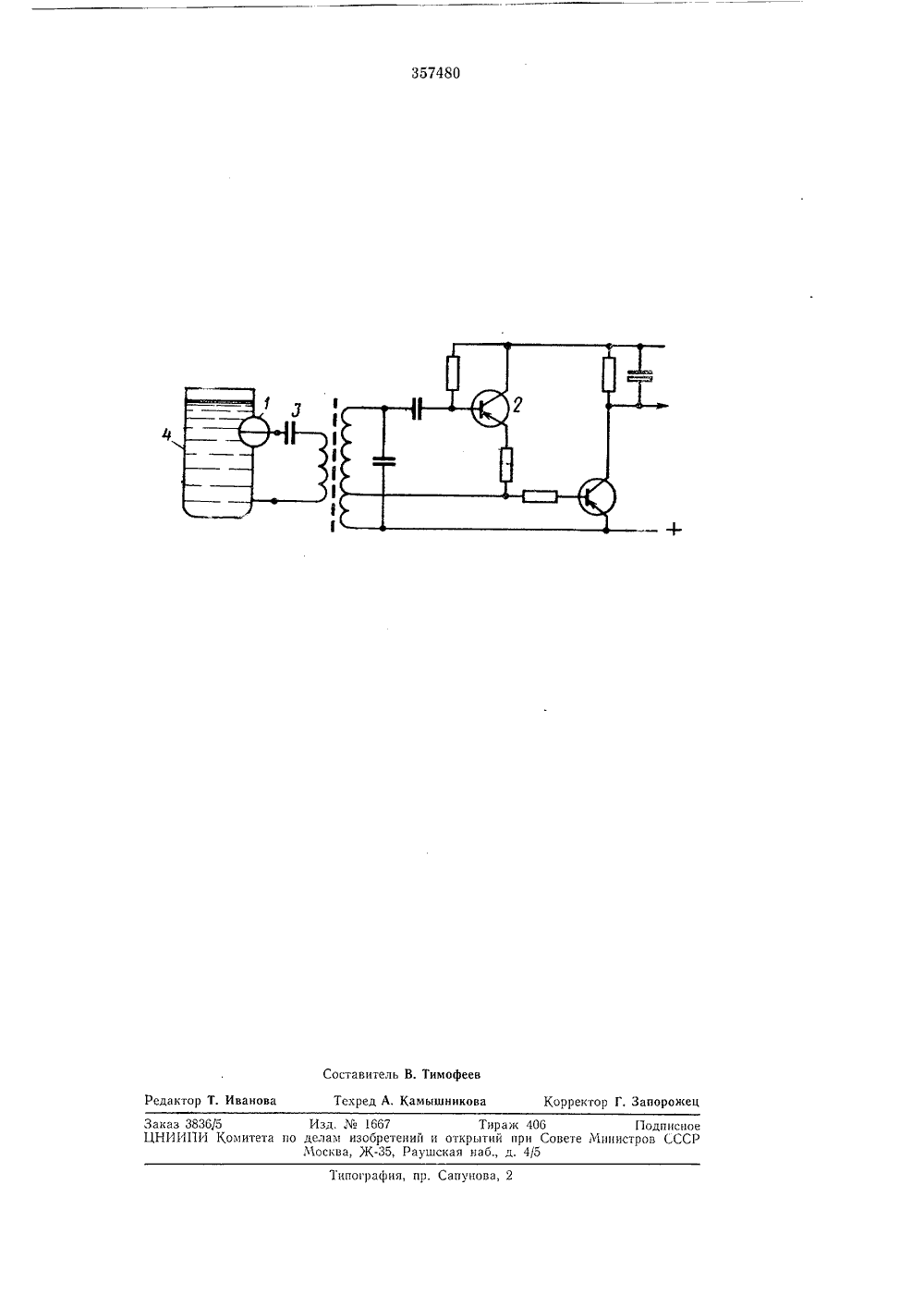 357480

1
3
4
2
+

Составитель В. Тимофеев

Редактор Т. Иванова Техред А. Камышникова Корректор Г. Запорожец

Заказ 3836/5 Изд. № 1667 Тираж 406 Подписное
ЦНИИПИ Комитета по делам изобретений и открытий при Совете Министров СССР
Москва, Ж-35, Раушская наб., д. 4/5

Типография, пр. Сапунова, 2